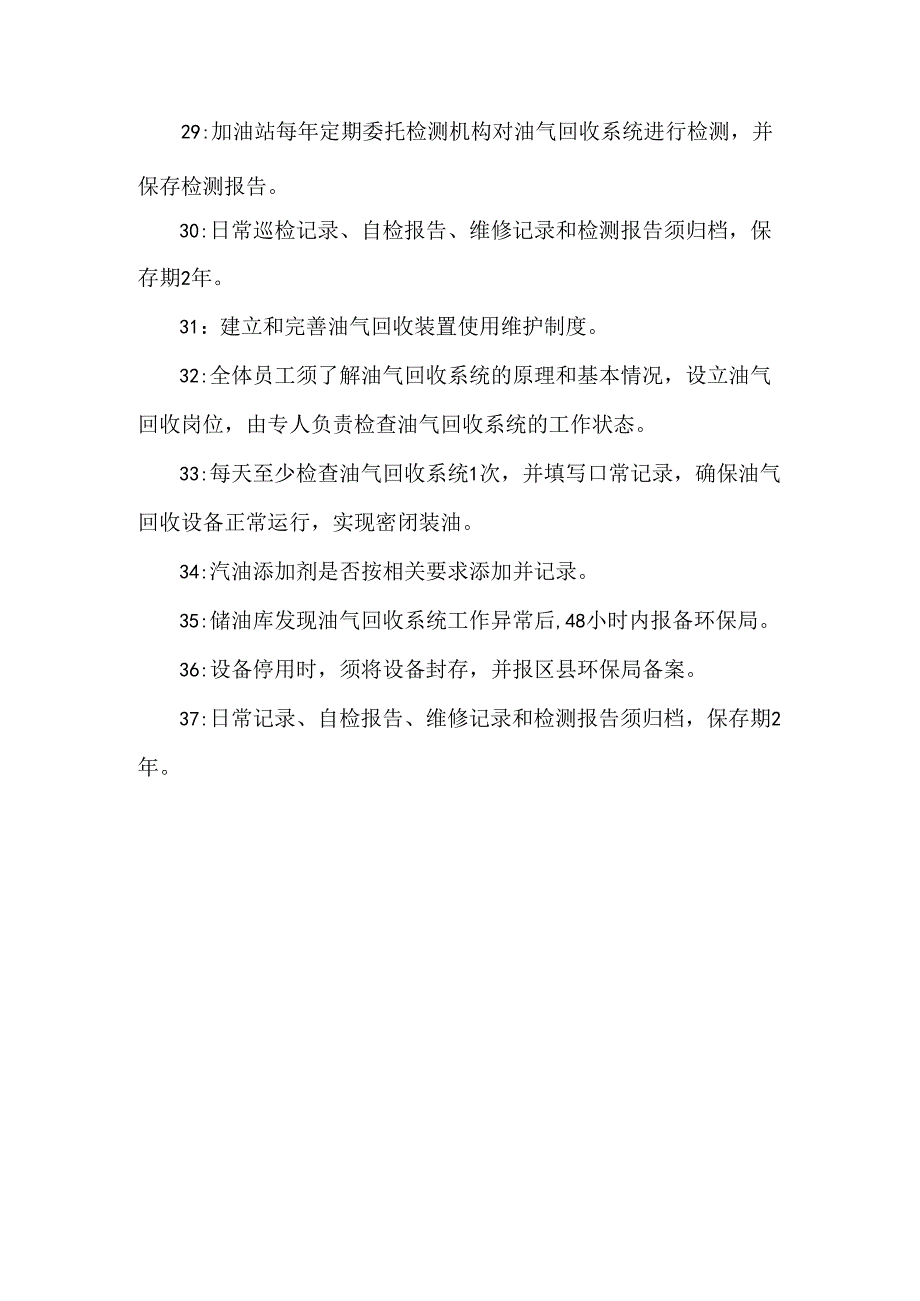 29:加油站每年定期委托检测机构对油气回收系统进行检测，并保存检测报告。

30:日常巡检记录、自检报告、维修记录和检测报告须归档，保存期2年。

31：建立和完善油气回收装置使用维护制度。

32:全体员工须了解油气回收系统的原理和基本情况，设立油气回收岗位，由专人负责检查油气回收系统的工作状态。

33:每天至少检查油气回收系统1次，并填写口常记录，确保油气回收设备正常运行，实现密闭装油。

34:汽油添加剂是否按相关要求添加并记录。

35:储油库发现油气回收系统工作异常后,48小时内报备环保局。

36:设备停用时，须将设备封存，并报区县环保局备案。

37:日常记录、自检报告、维修记录和检测报告须归档，保存期2年。